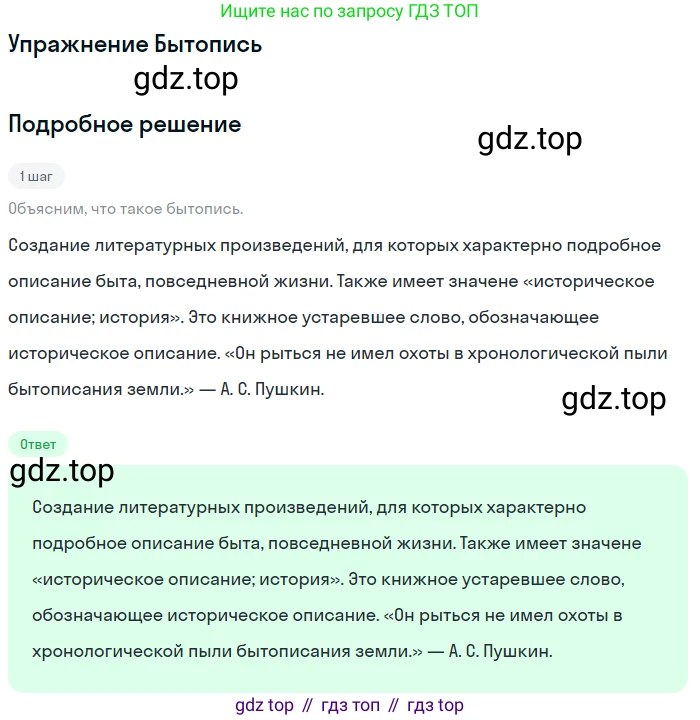 Ищите нас по запросу ГДЗ ТОП

Упражнение Бытопись

gdz.top

Подробное решение

gdz.top

1 шаг

Объясним, что такое бытопись.

Создание литературных произведений, для которых характерно подробное описание быта, повседневной жизни. Также имеет значене «историческое описание; история». Это книжное устаревшее слово, обозначающее историческое описание. «Он рыться не имел охоты в хронологической пыли бытописания земли.» — А. С. Пушкин.

gdz.top

Ответ

gdz.top

Создание литературных произведений, для которых характерно подробное описание быта, повседневной жизни. Также имеет значене «историческое описание; история». Это книжное устаревшее слово, обозначающее историческое описание. «Он рыться не имел охоты в хронологической пыли бытописания земли.» — А. С. Пушкин.

gdz top // гдз топ // гдз top